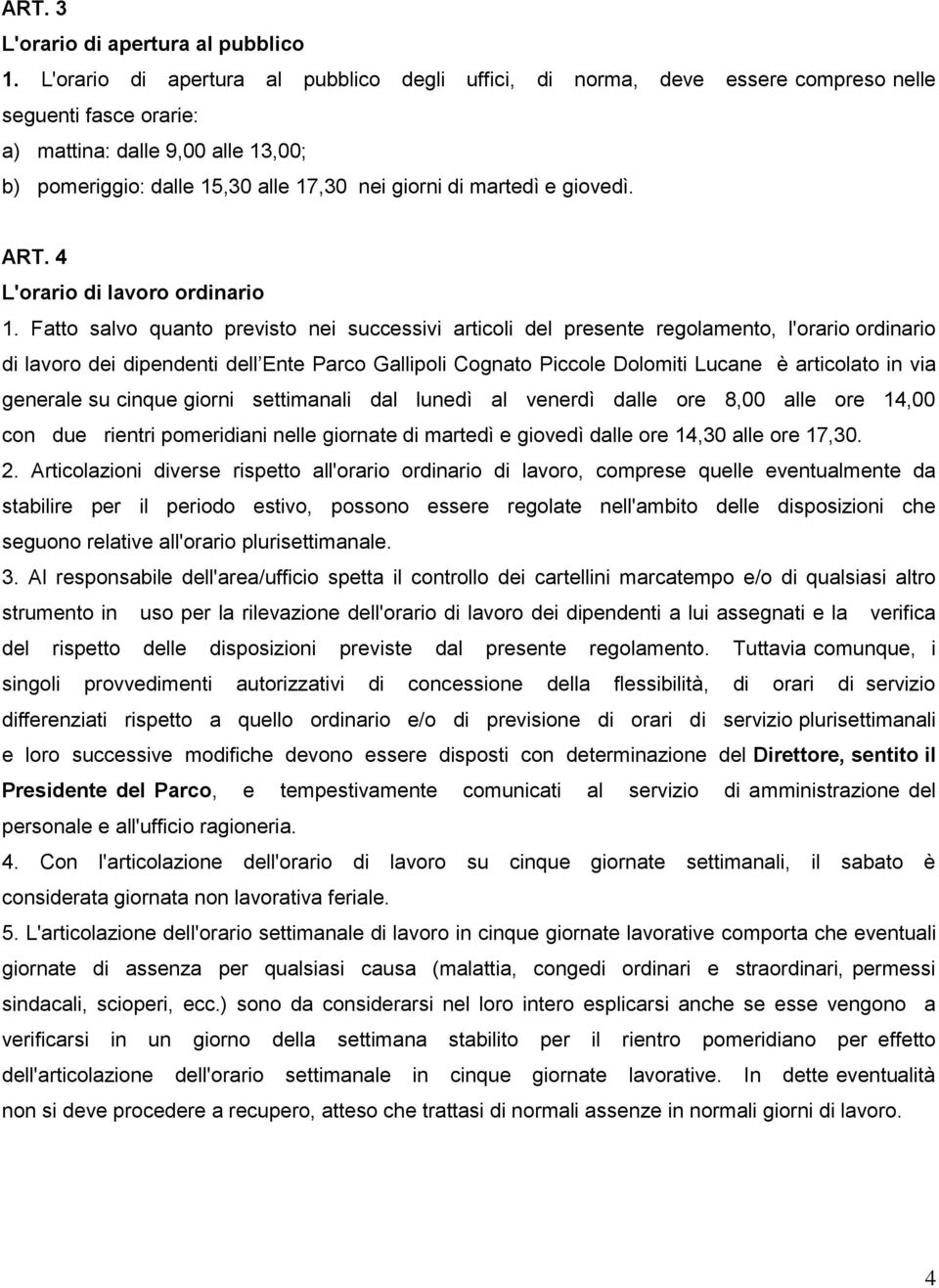 ART. 3
L'orario di apertura al pubblico
1. L'orario di apertura al pubblico degli uffici, di norma, deve essere compreso nelle seguenti fasce orarie:
a) mattina: dalle 9,00 alle 13,00;
b) pomeriggio: dalle 15,30 alle 17,30 nei giorni di martedì e giovedì.

ART. 4
L'orario di lavoro ordinario
1. Fatto salvo quanto previsto nei successivi articoli del presente regolamento, l'orario ordinario di lavoro dei dipendenti dell Ente Parco Gallipoli Cognato Piccole Dolomiti Lucane è articolato in via generale su cinque giorni settimanali dal lunedì al venerdì dalle ore 8,00 alle ore 14,00 con due rientri pomeridiani nelle giornate di martedì e giovedì dalle ore 14,30 alle ore 17,30.
2. Articolazioni diverse rispetto all'orario ordinario di lavoro, comprese quelle eventualmente da stabilire per il periodo estivo, possono essere regolate nell'ambito delle disposizioni che seguono relative all'orario plurisettimanale.
3. Al responsabile dell'area/ufficio spetta il controllo dei cartellini marcatempo e/o di qualsiasi altro strumento in uso per la rilevazione dell'orario di lavoro dei dipendenti a lui assegnati e la verifica del rispetto delle disposizioni previste dal presente regolamento. Tuttavia comunque, i singoli provvedimenti autorizzativi di concessione della flessibilità, di orari di servizio differenziati rispetto a quello ordinario e/o di previsione di orari di servizio plurisettimanali e loro successive modifiche devono essere disposti con determinazione del Direttore, sentito il Presidente del Parco, e tempestivamente comunicati al servizio di amministrazione del personale e all'ufficio ragioneria.
4. Con l'articolazione dell'orario di lavoro su cinque giornate settimanali, il sabato è considerata giornata non lavorativa feriale.
5. L'articolazione dell'orario settimanale di lavoro in cinque giornate lavorative comporta che eventuali giornate di assenza per qualsiasi causa (malattia, congedi ordinari e straordinari, permessi sindacali, scioperi, ecc.) sono da considerarsi nel loro intero esplicarsi anche se esse vengono a verificarsi in un giorno della settimana stabilito per il rientro pomeridiano per effetto dell'articolazione dell'orario settimanale in cinque giornate lavorative. In dette eventualità non si deve procedere a recupero, atteso che trattasi di normali assenze in normali giorni di lavoro.

4